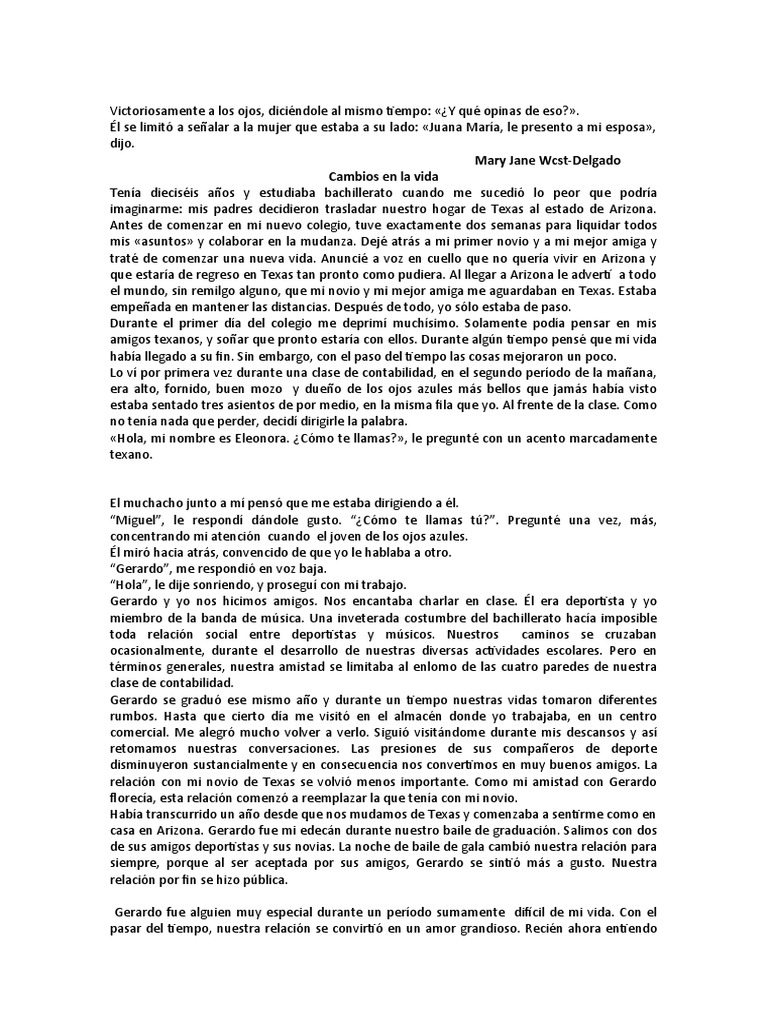 Victoriosamente a los ojos, diciéndole al mismo tiempo: «¿Y qué opinas de eso?».
Él se limitó a señalar a la mujer que estaba a su lado: «Juana María, le presento a mi esposa», dijo.

Mary Jane Wcst-Delgado

Cambios en la vida

Tenía dieciséis años y estudiaba bachillerato cuando me sucedió lo peor que podría imaginarme: mis padres decidieron trasladar nuestro hogar de Texas al estado de Arizona. Antes de comenzar en mi nuevo colegio, tuve exactamente dos semanas para liquidar todos mis «asuntos» y colaborar en la mudanza. Dejé atrás a mi primer novio y a mi mejor amiga y traté de comenzar una nueva vida. Anuncié a voz en cuello que no quería vivir en Arizona y que estaría de regreso en Texas tan pronto como pudiera. Al llegar a Arizona le advertí a todo el mundo, sin remilgo alguno, que mi novio y mi mejor amiga me aguardaban en Texas. Estaba empeñada en mantener las distancias. Después de todo, yo sólo estaba de paso.
Durante el primer día del colegio me deprimí muchísimo. Solamente podía pensar en mis amigos texanos, y soñar que pronto estaría con ellos. Durante algún tiempo pensé que mi vida había llegado a su fin. Sin embargo, con el paso del tiempo las cosas mejoraron un poco.
Lo vi por primera vez durante una clase de contabilidad, en el segundo período de la mañana, era alto, fornido, buen mozo y dueño de los ojos azules más bellos que jamás había visto estaba sentado tres asientos de por medio, en la misma fila que yo. Al frente de la clase. Como no tenía nada que perder, decidí dirigirle la palabra.
«Hola, mi nombre es Eleonora. ¿Cómo te llamas?», le pregunté con un acento marcadamente texano.

El muchacho junto a mí pensó que me estaba dirigiendo a él.
"Miguel", le respondí dándole gusto. "¿Cómo te llamas tú?". Pregunté una vez, más, concentrando mi atención cuando el joven de los ojos azules.
Él miró hacia atrás, convencido de que yo le hablaba a otro.
"Gerardo", me respondió en voz baja.
"Hola", le dije sonriendo, y proseguí con mi trabajo.
Gerardo y yo nos hicimos amigos. Nos encantaba charlar en clase. Él era deportista y yo miembro de la banda de música. Una inveterada costumbre del bachillerato hacía imposible toda relación social entre deportistas y músicos. Nuestros caminos se cruzaban ocasionalmente, durante el desarrollo de nuestras diversas actividades escolares. Pero en términos generales, nuestra amistad se limitaba al enlomo de las cuatro paredes de nuestra clase de contabilidad.
Gerardo se graduó ese mismo año y durante un tiempo nuestras vidas tomaron diferentes rumbos. Hasta que cierto día me visitó en el almacén donde yo trabajaba, en un centro comercial. Me alegró mucho volver a verlo. Siguió visitándome durante mis descansos y así retomamos nuestras conversaciones. Las presiones de sus compañeros de deporte disminuyeron sustancialmente y en consecuencia nos convertimos en muy buenos amigos. La relación con mi novio de Texas se volvió menos importante. Como mi amistad con Gerardo florecía, esta relación comenzó a reemplazar la que tenía con mi novio.
Había transcurrido un año desde que nos mudamos de Texas y comenzaba a sentirme como en casa en Arizona. Gerardo fue mi edecán durante nuestro baile de graduación. Salimos con dos de sus amigos deportistas y sus novias. La noche de baile de gala cambió nuestra relación para siempre, porque al ser aceptada por sus amigos, Gerardo se sintió más a gusto. Nuestra relación por fin se hizo pública.

Gerardo fue alguien muy especial durante un período sumamente difícil de mi vida. Con el pasar del tiempo, nuestra relación se convirtió en un amor grandioso. Recién ahora entiendo